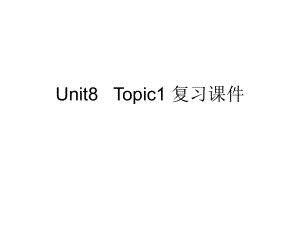 Unit8 Topic1 复习课件